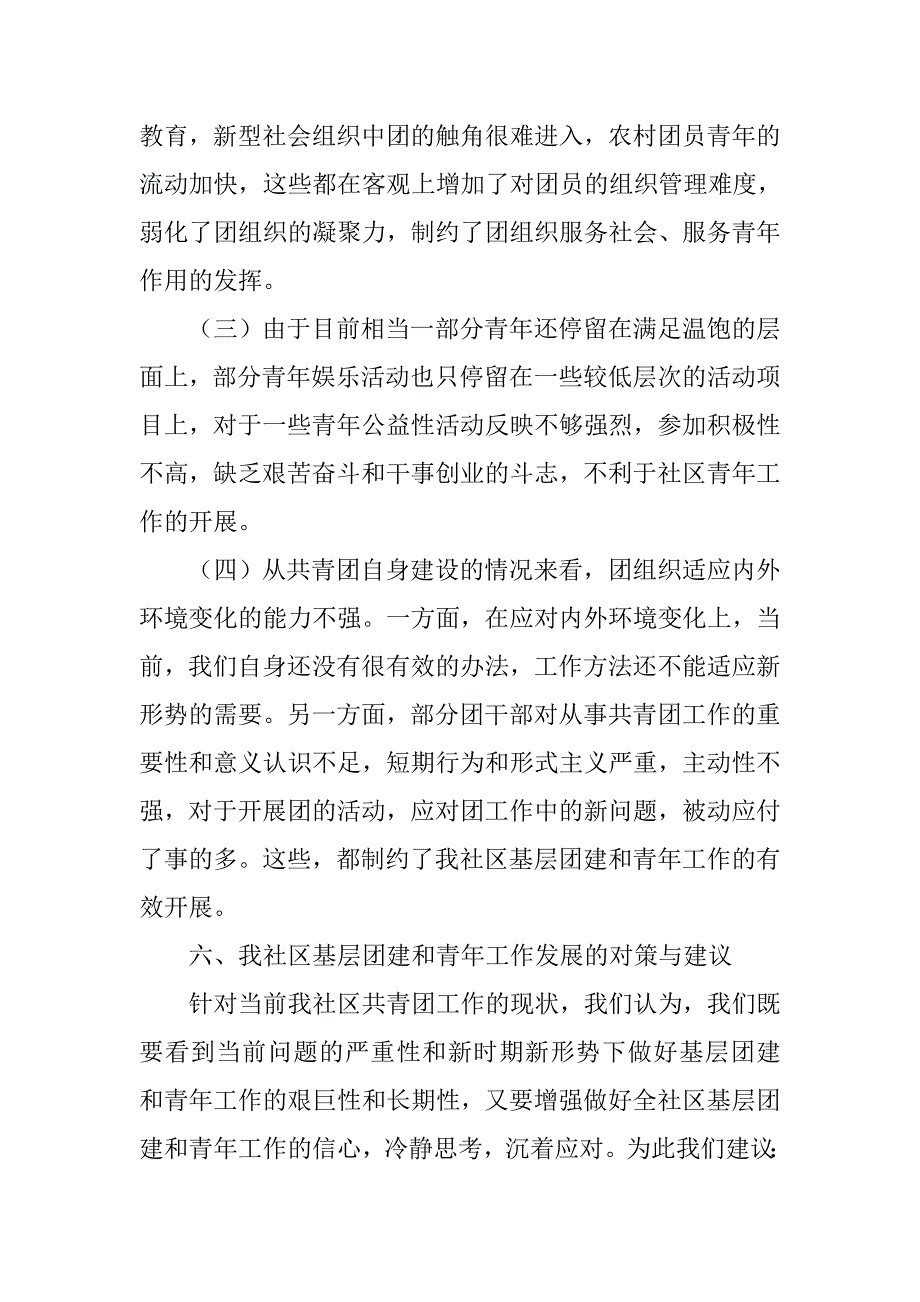 教育，新型社会组织中团的触角很难进入，农村团员青年的流动加快，这些都在客观上增加了对团员的组织管理难度，弱化了团组织的凝聚力，制约了团组织服务社会、服务青年作用的发挥。

（三）由于目前相当一部分青年还停留在满足温饱的层面上，部分青年娱乐活动也只停留在一些较低层次的活动项目上，对于一些青年公益性活动反映不够强烈，参加积极性不高，缺乏艰苦奋斗和干事创业的斗志，不利于社区青年工作的开展。

（四）从共青团自身建设的情况来看，团组织适应内外环境变化的能力不强。一方面，在应对内外环境变化上，当前，我们自身还没有很有效的办法，工作方法还不能适应新形势的需要。另一方面，部分团干部对从事共青团工作的重要性和意义认识不足，短期行为和形式主义严重，主动性不强，对于开展团的活动，应对团工作中的新问题，被动应付了事的多。这些，都制约了我社区基层团建和青年工作的有效开展。

六、我社区基层团建和青年工作发展的对策与建议

针对当前我社区共青团工作的现状，我们认为，我们既要看到当前问题的严重性和新时期新形势下做好基层团建和青年工作的艰巨性和长期性，又要增强做好全社区基层团建和青年工作的信心，冷静思考，沉着应对。为此我们建议：